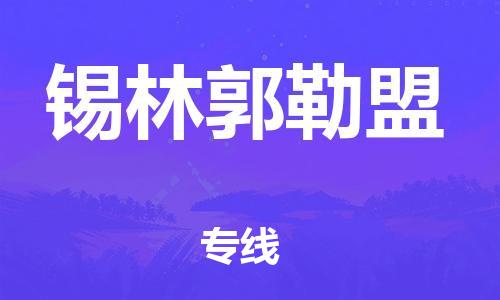 锡林郭勒盟

专线